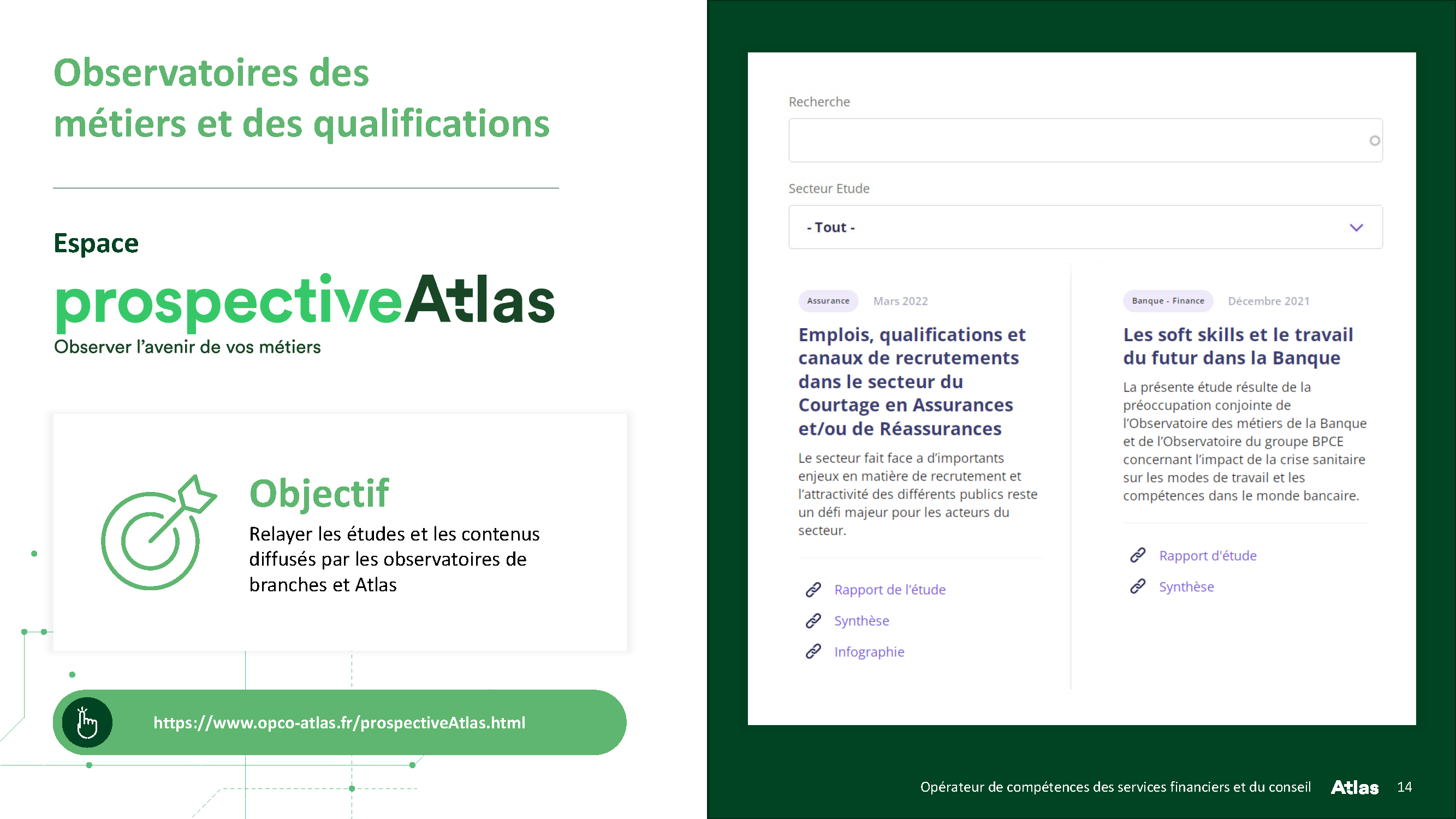 Observatoires des métiers et des qualifications

Espace
prospectiveAtlas
Observer l'avenir de vos métiers

Objectif
Relayer les études et les contenus diffusés par les observatoires de branches et Atlas

https://www.opco-atlas.fr/prospectiveAtlas.html

Recherche

Secteur Etude

- Tout -

Assurance Mars 2022

Emplois, qualifications et canaux de recrutements dans le secteur du Courtage en Assurances et/ou de Réassurances

Le secteur fait face a d'importants enjeux en matière de recrutement et l'attractivité des différents publics reste un défi majeur pour les acteurs du secteur.

Rapport de l'étude

Synthèse

Infographie

Banque - Finance Décembre 2021

Les soft skills et le travail du futur dans la Banque

La présente étude résulte de la préoccupation conjointe de l'Observatoire des métiers de la Banque et de l'Observatoire du groupe BPCE concernant l'impact de la crise sanitaire sur les modes de travail et les compétences dans le monde bancaire.

Rapport d'étude

Synthèse

Opérateur de compétences des services financiers et du conseil Atlas 14